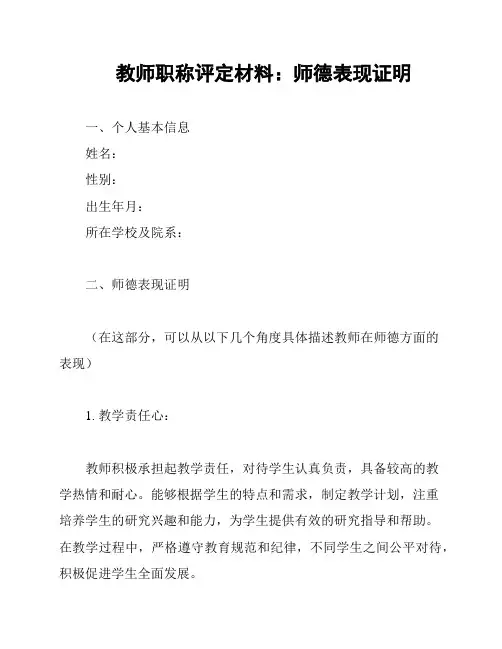 教师职称评定材料：师德表现证明

一、个人基本信息

姓名：

性别：

出生年月：

所在学校及院系：

二、师德表现证明

（在这部分，可以从以下几个角度具体描述教师在师德方面的表现）

1. 教学责任心：

教师积极承担起教学责任，对待学生认真负责，具备较高的教学热情和耐心。能够根据学生的特点和需求，制定教学计划，注重培养学生的研究兴趣和能力，为学生提供有效的研究指导和帮助。在教学过程中，严格遵守教育规范和纪律，不同学生之间公平对待，积极促进学生全面发展。